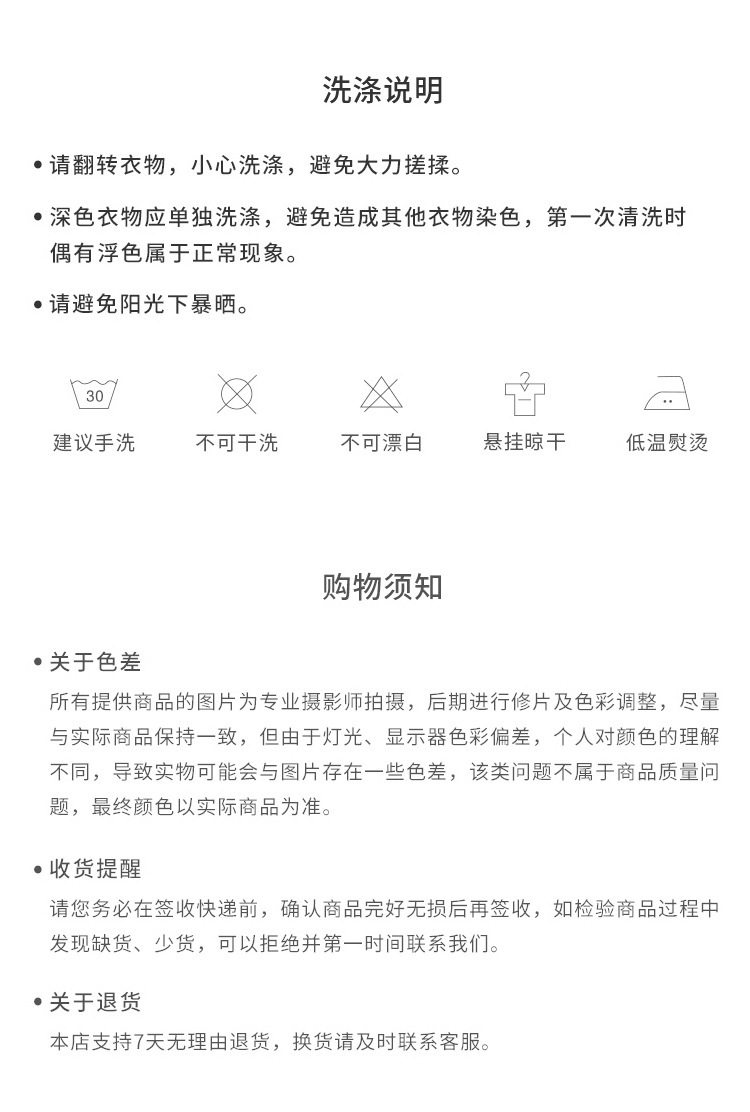 洗涤说明

• 请翻转衣物，小心洗涤，避免大力搓揉。

• 深色衣物应单独洗涤，避免造成其他衣物染色，第一次清洗时偶有浮色属于正常现象。

• 请避免阳光下暴晒。

30
建议手洗

不可干洗

不可漂白

悬挂晾干

低温熨烫

购物须知

• 关于色差
所有提供商品的图片为专业摄影师拍摄，后期进行修片及色彩调整，尽量与实际商品保持一致，但由于灯光、显示器色彩偏差，个人对颜色的理解不同，导致实物可能会与图片存在一些色差，该类问题不属于商品质量问题，最终颜色以实际商品为准。

• 收货提醒
请您务必在签收快递前，确认商品完好无损后再签收，如检验商品过程中发现缺货、少货，可以拒绝并第一时间联系我们。

• 关于退货
本店支持7天无理由退货，换货请及时联系客服。